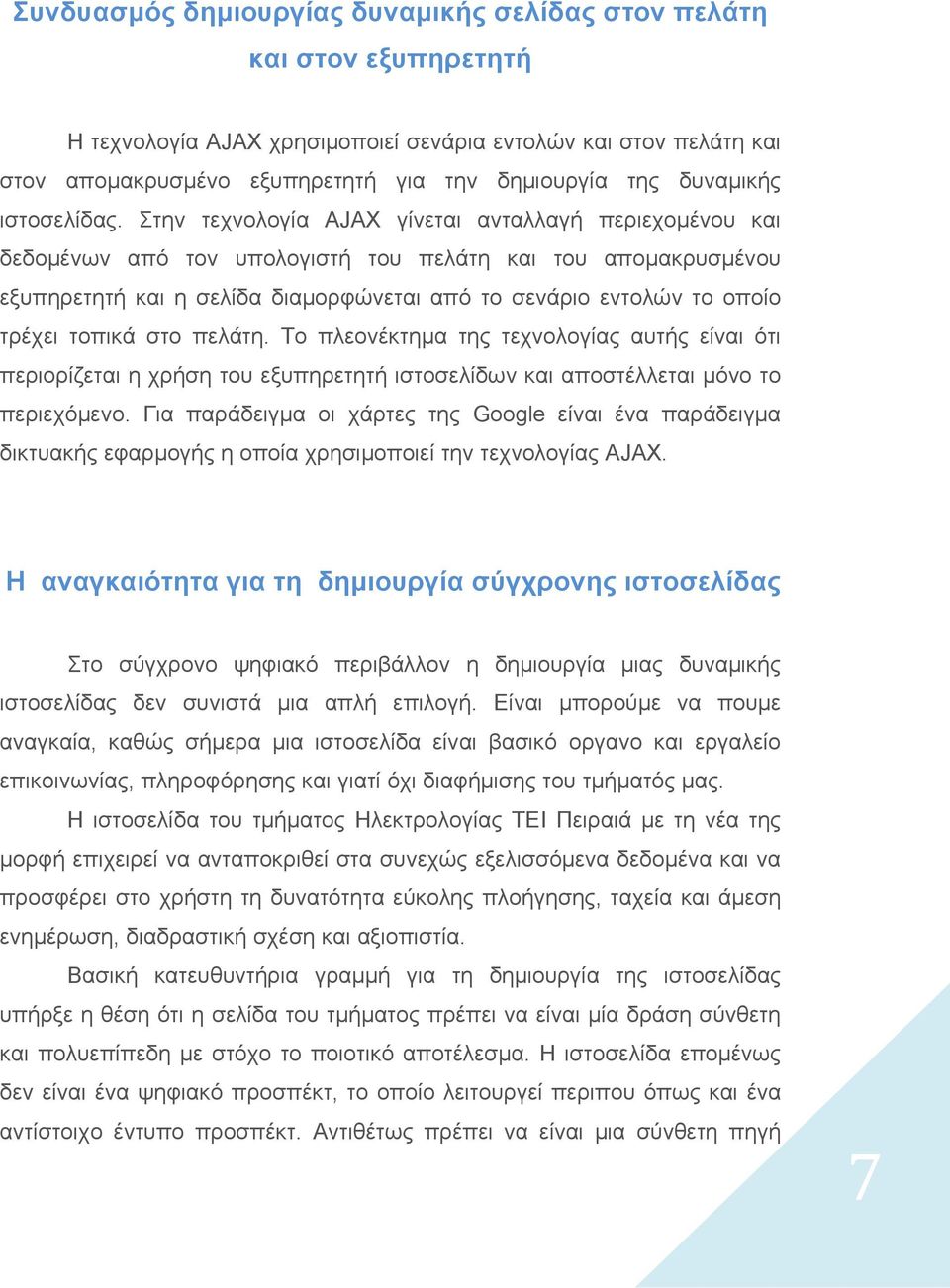 Συνδυασμός δημιουργίας δυναμικής σελίδας στον πελάτη και στον εξυπηρετητή

Η τεχνολογία AJAX χρησιμοποιεί σενάρια εντολών και στον πελάτη και στον απομακρυσμένο εξυπηρετητή για την δημιουργία της δυναμικής ιστοσελίδας. Στην τεχνολογία AJAX γίνεται ανταλλαγή περιεχομένου και δεδομένων από τον υπολογιστή του πελάτη και του απομακρυσμένου εξυπηρετητή και η σελίδα διαμορφώνεται από το σενάριο εντολών το οποίο τρέχει τοπικά στο πελάτη. Το πλεονέκτημα της τεχνολογίας αυτής είναι ότι περιορίζεται η χρήση του εξυπηρετητή ιστοσελίδων και αποστέλλεται μόνο το περιεχόμενο. Για παράδειγμα οι χάρτες της Google είναι ένα παράδειγμα δικτυακής εφαρμογής η οποία χρησιμοποιεί την τεχνολογίας AJAX.

Η αναγκαιότητα για τη δημιουργία σύγχρονης ιστοσελίδας

Στο σύγχρονο ψηφιακό περιβάλλον η δημιουργία μιας δυναμικής ιστοσελίδας δεν συνιστά μια απλή επιλογή. Είναι μπορούμε να πουμε αναγκαία, καθώς σήμερα μια ιστοσελίδα είναι βασικό οργανο και εργαλείο επικοινωνίας, πληροφόρησης και γιατί όχι διαφήμισης του τμήματός μας.

Η ιστοσελίδα του τμήματος Ηλεκτρολογίας ΤΕΙ Πειραιά με τη νέα της μορφή επιχειρεί να ανταποκριθεί στα συνεχώς εξελισσόμενα δεδομένα και να προσφέρει στο χρήστη τη δυνατότητα εύκολης πλοήγησης, ταχεία και άμεση ενημέρωση, διαδραστική σχέση και αξιοπιστία.

Βασική κατευθυντήρια γραμμή για τη δημιουργία της ιστοσελίδας υπήρξε η θέση ότι η σελίδα του τμήματος πρέπει να είναι μία δράση σύνθετη και πολυεπίπεδη με στόχο το ποιοτικό αποτέλεσμα. Η ιστοσελίδα επομένως δεν είναι ένα ψηφιακό προσπέκτ, το οποίο λειτουργεί περιπου όπως και ένα αντίστοιχο έντυπο προσπέκτ. Αντιθέτως πρέπει να είναι μια σύνθετη πηγή

7